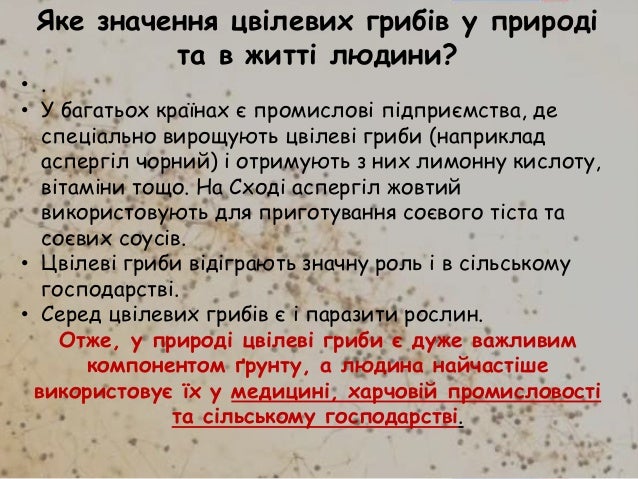 Яке значення цвілевих грибів у природі та в житті людини?

• .
• У багатьох країнах є промислові підприємства, де спеціально вирощують цвілеві гриби (наприклад аспергіл чорний) і отримують з них лимонну кислоту, вітаміни тощо. На Сході аспергіл жовтий використовують для приготування соєвого тіста та соєвих соусів.
• Цвілеві гриби відіграють значну роль і в сільському господарстві.
• Серед цвілевих грибів є і паразити рослин.

Отже, у природі цвілеві гриби є дуже важливим компонентом ґрунту, а людина найчастіше використовує їх у медицині, харчовій промисловості та сільському господарстві.